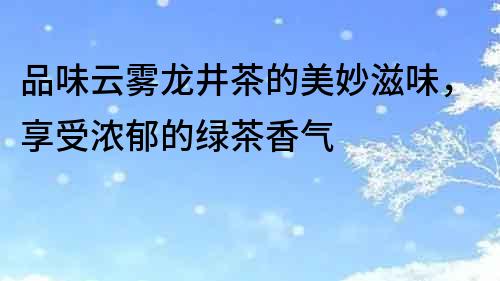 品味云雾龙井茶的美妙滋味，享受浓郁的绿茶香气